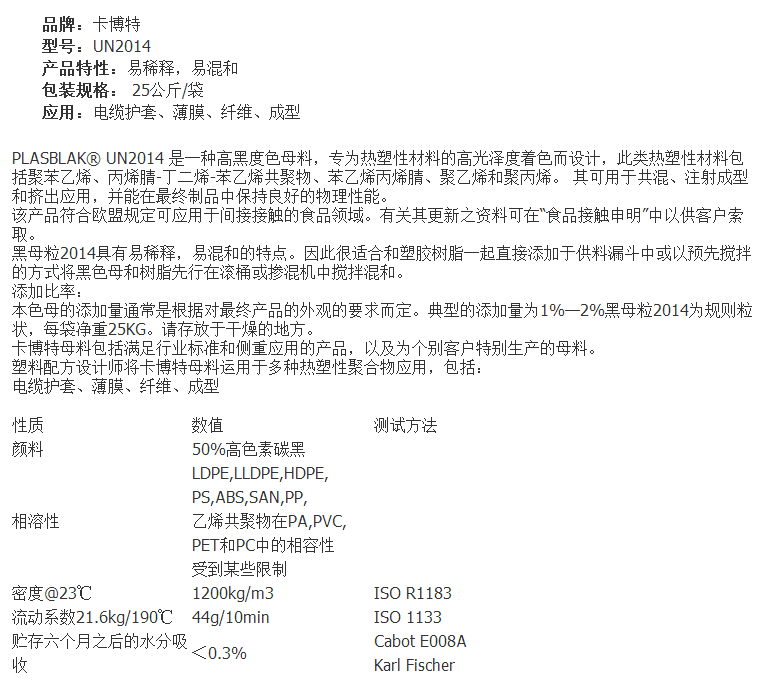 品牌：卡博特
型号：UN2014
产品特性：易稀释，易混和
包装规格：25公斤/袋
应用：电缆护套、薄膜、纤维、成型

PLASBLAK® UN2014是一种高黑度色母料，专为热塑性材料的高光泽度着色而设计，此类热塑性材料包括聚苯乙烯、丙烯腈-丁二烯-苯乙烯共聚物、苯乙烯丙烯腈、聚乙烯和聚丙烯。其可用于共混、注射成型和挤出应用，并能在最终制品中保持良好的物理性能。
该产品符合欧盟规定可应用于间接接触的食品领域。有关其更新之资料可在“食品接触申明”中以供客户索取。
黑母粒2014具有易稀释，易混和的特点。因此很适合和塑胶树脂一起直接添加于供料漏斗中或以预先搅拌的方式将黑色母和树脂先行在滚桶或掺混机中搅拌混和。
添加比率：
本色母的添加量通常是根据对最终产品的外观的要求而定。典型的添加量为1%—2%黑母粒2014为规则粒状，每袋净重25KG。请存放于干燥的地方。
卡博特母料包括满足行业标准和侧重应用的产品，以及为个别客户特别生产的母料。
塑料配方设计师将卡博特母料运用于多种热塑性聚合物应用，包括：
电缆护套、薄膜、纤维、成型

| 性质 | 数值 | 测试方法 |
|---|---|---|
| 颜料 | 50%高色素碳黑 | |
| 相溶性 | LDPE,LLDPE,HDPE,PS,ABS,SAN,PP,乙烯共聚物在PA,PVC,PET和PC中的相容性受到某些限制 | |
| 密度@23℃ | 1200kg/m3 | ISO R1183 |
| 流动系数21.6kg/190℃ | 44g/10min | ISO 1133 |
| 贮存六个月之后的水分吸收 | ＜0.3% | Cabot E008A Karl Fischer |